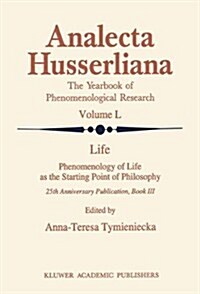 Analecta Husserliana

The Yearbook of Phenomenological Research

Volume L

Life

Phenomenology of Life as the Starting Point of Philosophy

25th Anniversary Publication, Book III

Edited by

Anna-Teresa Tymieniecka

KLUWER ACADEMIC PUBLISHERS